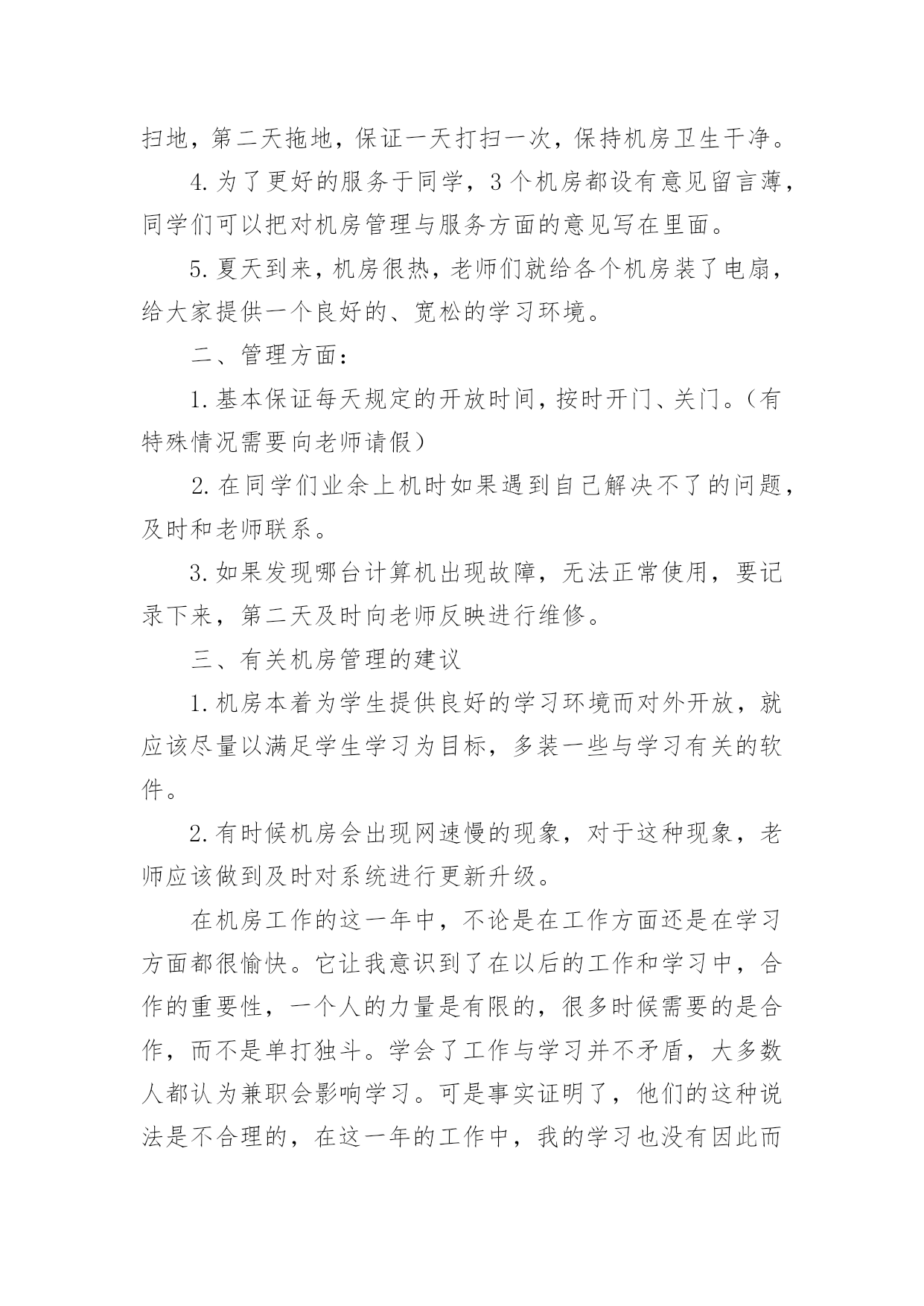 扫地，第二天拖地，保证一天打扫一次，保持机房卫生干净。

4.为了更好的服务于同学，3个机房都设有意见留言薄，同学们可以把对机房管理与服务方面的意见写在里面。

5.夏天到来，机房很热，老师们就给各个机房装了电扇，给大家提供一个良好的、宽松的学习环境。

二、管理方面：

1.基本保证每天规定的开放时间，按时开门、关门。（有特殊情况需要向老师请假）

2.在同学们业余上机时如果遇到自己解决不了的问题，及时和老师联系。

3.如果发现哪台计算机出现故障，无法正常使用，要记录下来，第二天及时向老师反映进行维修。

三、有关机房管理的建议

1.机房本着为学生提供良好的学习环境而对外开放，就应该尽量以满足学生学习为目标，多装一些与学习有关的软件。

2.有时候机房会出现网速慢的现象，对于这种现象，老师应该做到及时对系统进行更新升级。

在机房工作的这一年中，不论是在工作方面还是在学习方面都很愉快。它让我意识到了在以后的工作和学习中，合作的重要性，一个人的力量是有限的，很多时候需要的是合作，而不是单打独斗。学会了工作与学习并不矛盾，大多数人都认为兼职会影响学习。可是事实证明了，他们的这种说法是不合理的，在这一年的工作中，我的学习也没有因此而